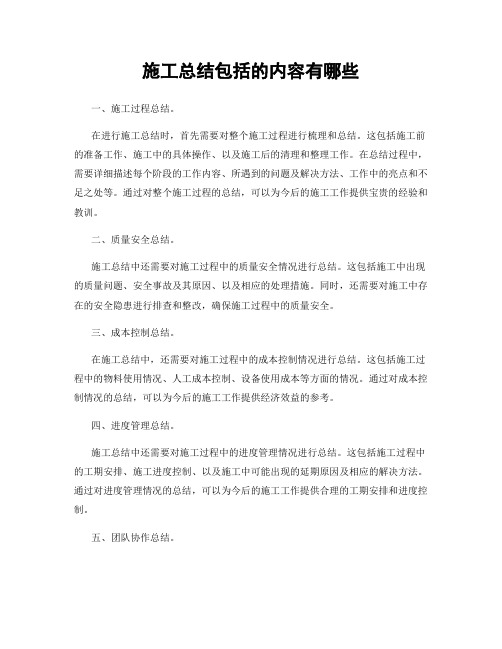 施工总结包括的内容有哪些

一、施工过程总结。

在进行施工总结时，首先需要对整个施工过程进行梳理和总结。这包括施工前的准备工作、施工中的具体操作、以及施工后的清理和整理工作。在总结过程中，需要详细描述每个阶段的工作内容、所遇到的问题及解决方法、工作中的亮点和不足之处等。通过对整个施工过程的总结，可以为今后的施工工作提供宝贵的经验和教训。

二、质量安全总结。

施工总结中还需要对施工过程中的质量安全情况进行总结。这包括施工中出现的质量问题、安全事故及其原因、以及相应的处理措施。同时，还需要对施工中存在的安全隐患进行排查和整改，确保施工过程中的质量安全。

三、成本控制总结。

在施工总结中，还需要对施工过程中的成本控制情况进行总结。这包括施工过程中的物料使用情况、人工成本控制、设备使用成本等方面的情况。通过对成本控制情况的总结，可以为今后的施工工作提供经济效益的参考。

四、进度管理总结。

施工总结中还需要对施工过程中的进度管理情况进行总结。这包括施工过程中的工期安排、施工进度控制、以及施工中可能出现的延期原因及相应的解决方法。通过对进度管理情况的总结，可以为今后的施工工作提供合理的工期安排和进度控制。

五、团队协作总结。